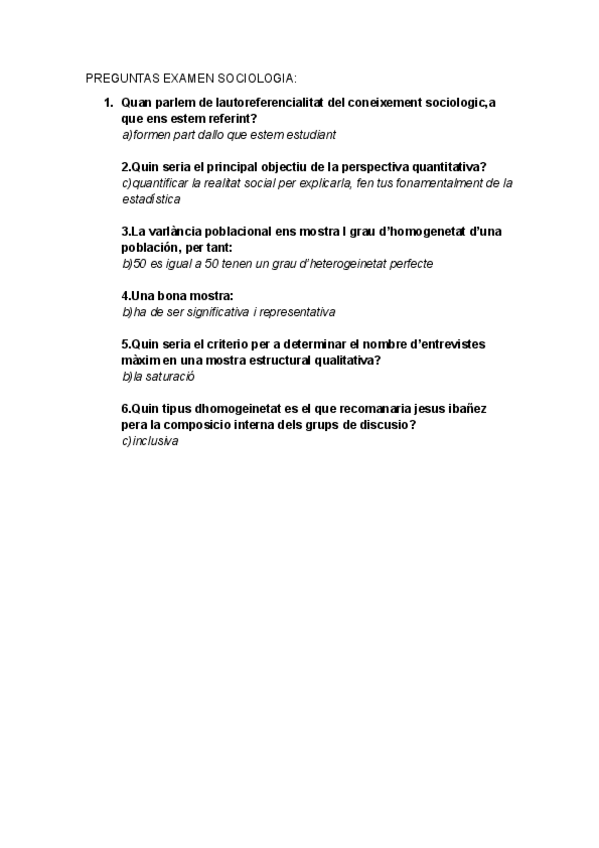 PREGUNTAS EXAMEN SOCIOLOGIA:

1. Quan parlem de lautoreferencialitat del coneixement sociologic,a que ens estem referint?
a)formen part dallo que estem estudiant

2.Quin seria el principal objectiu de la perspectiva quantitativa?
c)quantificar la realitat social per explicarla, fen tus fonamentalment de la estadística

3.La variància poblacional ens mostra l grau d'homogenetat d'una población, per tant:
b)50 es igual a 50 tenen un grau d'heterogeinetat perfecte

4.Una bona mostra:
b)ha de ser significativa i representativa

5.Quin seria el criterio per a determinar el nombre d'entrevistes màxim en una mostra estructural qualitativa?
b)la saturació

6.Quin tipus dhomogeinetat es el que recomanaria jesus ibañez pera la composicio interna dels grups de discusio?
c)inclusiva